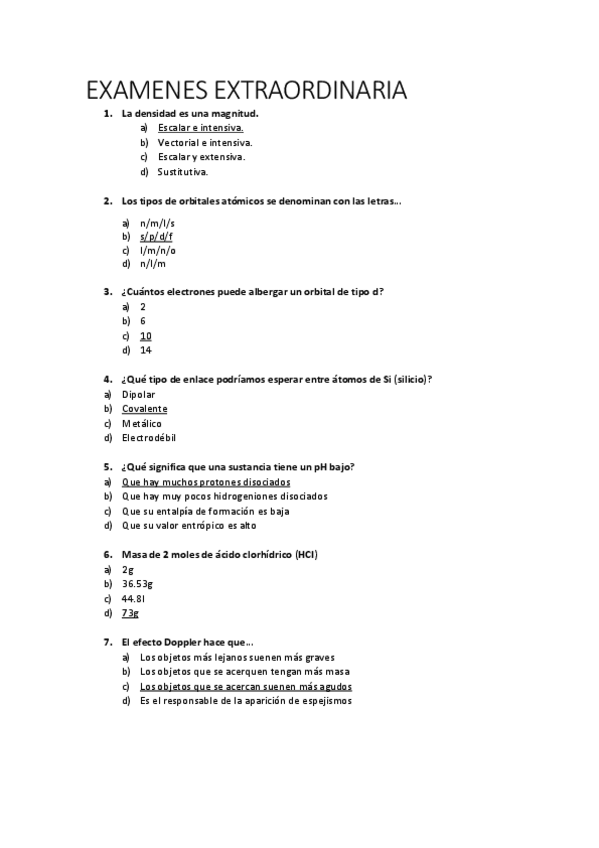 EXAMENES EXTRAORDINARIA

1. La densidad es una magnitud.
a) Escalar e intensiva.
b) Vectorial e intensiva.
c) Escalar y extensiva.
d) Sustitutiva.

2. Los tipos de orbitales atómicos se denominan con las letras…

a) n/m/l/s
b) s/p/d/f
c) l/m/n/o
d) n/l/m

3. ¿Cuántos electrones puede albergar un orbital de tipo d?
a) 2
b) 6
c) 10
d) 14

4. ¿Qué tipo de enlace podríamos esperar entre átomos de Si (silicio)?
a) Dipolar
b) Covalente
c) Metálico
d) Electrodébil

5. ¿Qué significa que una sustancia tiene un pH bajo?
a) Que hay muchos protones disociados
b) Que hay muy pocos hidrogeniones disociados
c) Que su entalpía de formación es baja
d) Que su valor entrópico es alto

6. Masa de 2 moles de ácido clorhídrico (HCl)
a) 2g
b) 36.53g
c) 44.8l
d) 73g

7. El efecto Doppler hace que…
a) Los objetos más lejanos suenen más graves
b) Los objetos que se acerquen tengan más masa
c) Los objetos que se acercan suenen más agudos
d) Es el responsable de la aparición de espejismos